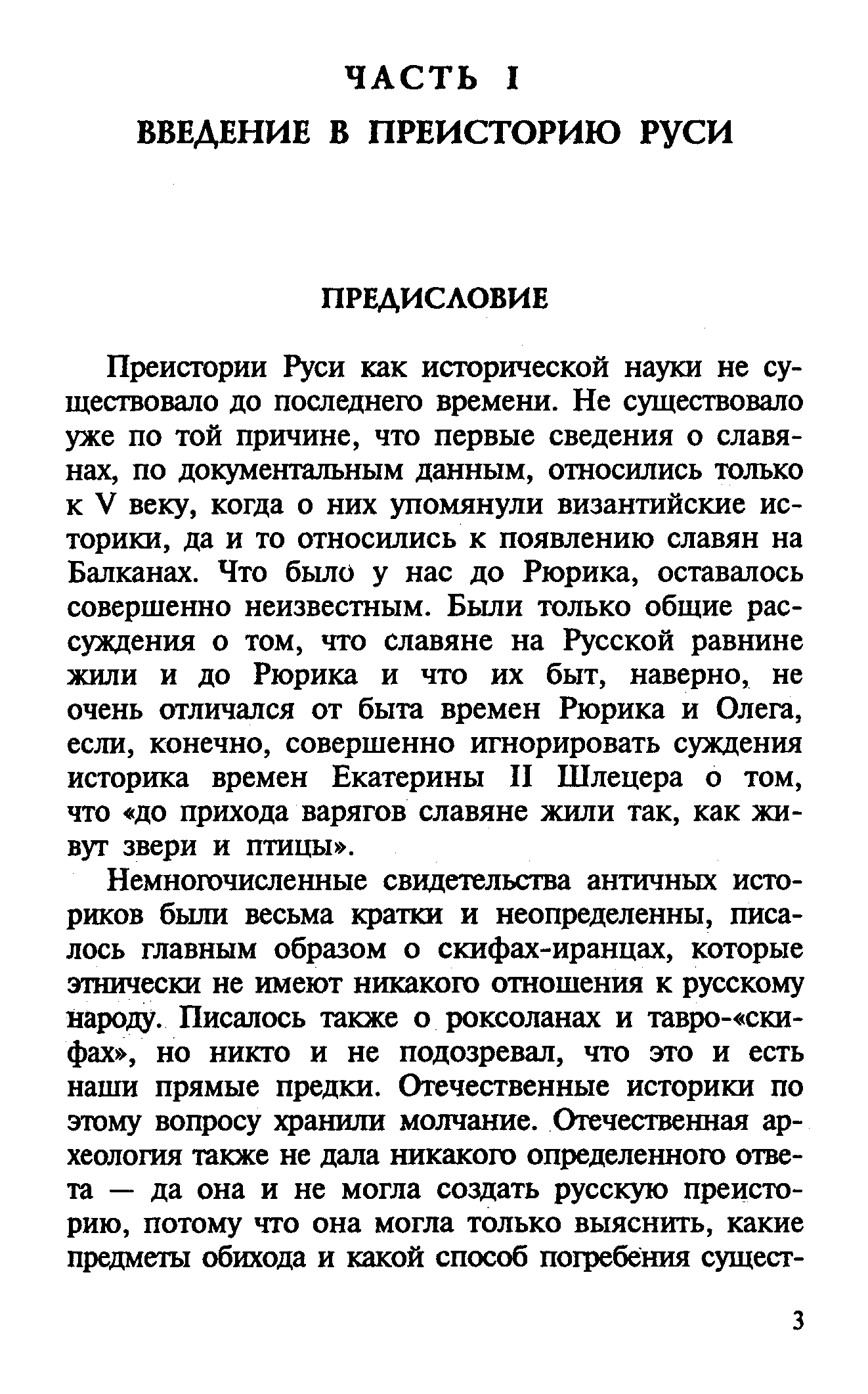 ЧАСТЬ I

ВВЕДЕНИЕ В ПРЕИСТОРИЮ РУСИ

ПРЕДИСЛОВИЕ

Преистории Руси как исторической науки не существовало до последнего времени. Не существовало уже по той причине, что первые сведения о славянах, по документальным данным, относились только к V веку, когда о них упомянули византийские историки, да и то относились к появлению славян на Балканах. Что было у нас до Рюрика, оставалось совершенно неизвестным. Были только общие рассуждения о том, что славяне на Русской равнине жили и до Рюрика и что их быт, наверно, не очень отличался от быта времен Рюрика и Олега, если, конечно, совершенно игнорировать суждения историка времен Екатерины II Шлецера о том, что «до прихода варягов славяне жили так, как живут звери и птицы».

Немногочисленные свидетельства античных историков были весьма кратки и неопределенны, писалось главным образом о скифах-иранцах, которые этнически не имеют никакого отношения к русскому народу. Писалось также о роксоланах и тавро-«скифах», но никто и не подозревал, что это и есть наши прямые предки. Отечественные историки по этому вопросу хранили молчание. Отечественная археология также не дала никакого определенного ответа — да она и не могла создать русскую преисторию, потому что она могла только выяснить, какие предметы обихода и какой способ погребения сущест-

3